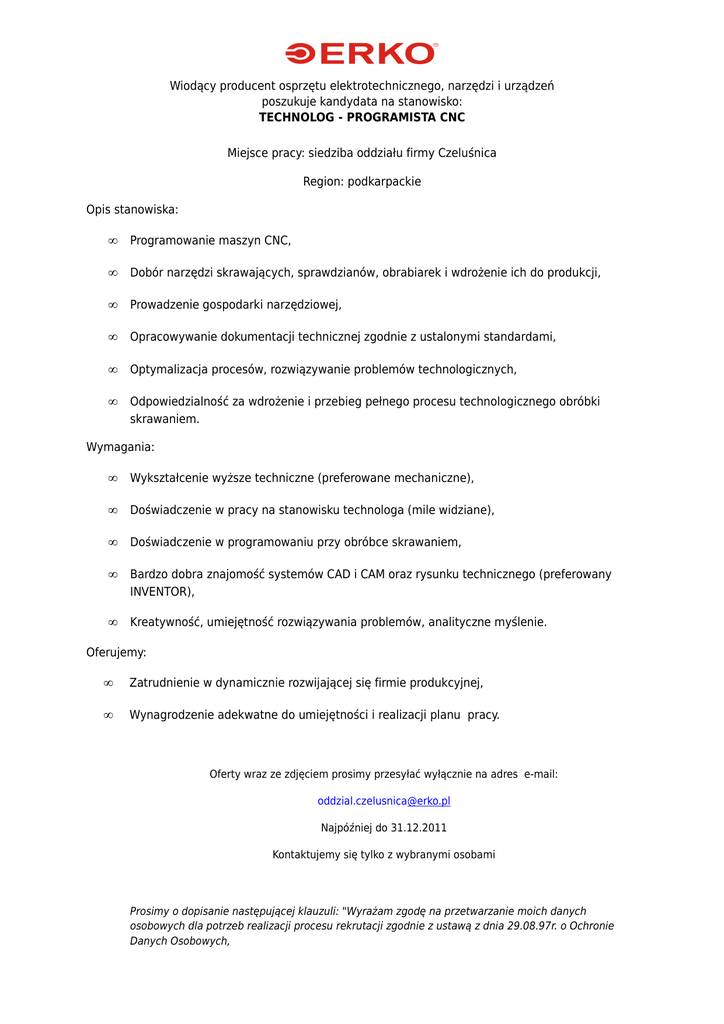 ERKO

Wiodący producent osprzętu elektrotechnicznego, narzędzi i urządzeń poszukuje kandydata na stanowisko:
TECHNOLOG - PROGRAMISTA CNC

Miejsce pracy: siedziba oddziału firmy Czeluśnica

Region: podkarpackie

Opis stanowiska:

∞ Programowanie maszyn CNC,

∞ Dobór narzędzi skrawających, sprawdzianów, obrabiarek i wdrożenie ich do produkcji,

∞ Prowadzenie gospodarki narzędziowej,

∞ Opracowywanie dokumentacji technicznej zgodnie z ustalonymi standardami,

∞ Optymalizacja procesów, rozwiązywanie problemów technologicznych,

∞ Odpowiedzialność za wdrożenie i przebieg pełnego procesu technologicznego obróbki skrawaniem.

Wymagania:

∞ Wykształcenie wyższe techniczne (preferowane mechaniczne),

∞ Doświadczenie w pracy na stanowisku technologa (mile widziane),

∞ Doświadczenie w programowaniu przy obróbce skrawaniem,

∞ Bardzo dobra znajomość systemów CAD i CAM oraz rysunku technicznego (preferowany INVENTOR),

∞ Kreatywność, umiejętność rozwiązywania problemów, analityczne myślenie.

Oferujemy:

∞ Zatrudnienie w dynamicznie rozwijającej się firmie produkcyjnej,

∞ Wynagrodzenie adekwatne do umiejętności i realizacji planu pracy.

Oferty wraz ze zdjęciem prosimy przesyłać wyłącznie na adres e-mail:

oddzial.czelusnica@erko.pl

Najpóźniej do 31.12.2011

Kontaktujemy się tylko z wybranymi osobami

Prosimy o dopisanie następującej klauzuli: "Wyrażam zgodę na przetwarzanie moich danych osobowych dla potrzeb realizacji procesu rekrutacji zgodnie z ustawą z dnia 29.08.97r. o Ochronie Danych Osobowych,